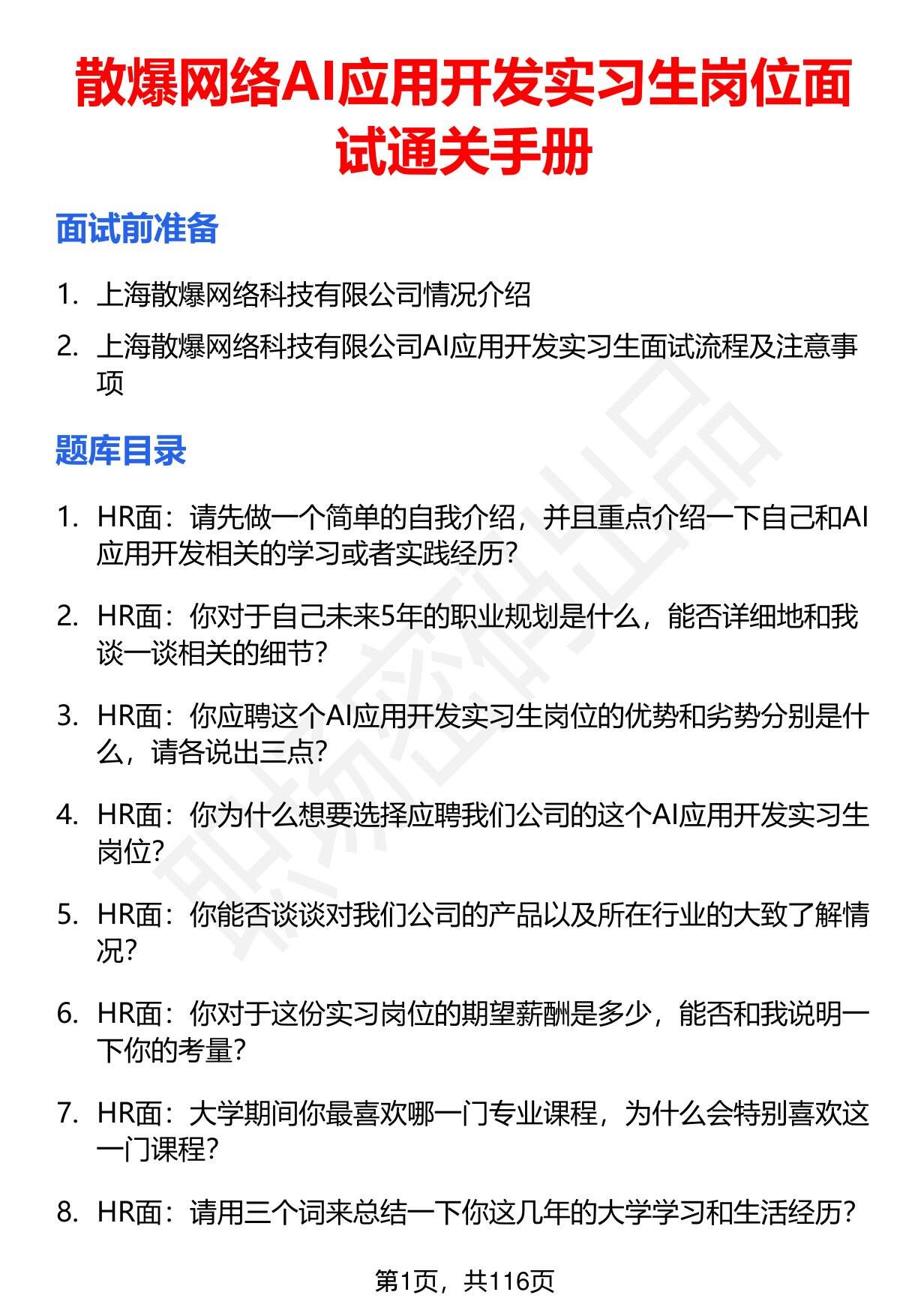 散爆网络AI应用开发实习生岗位面试通关手册

面试前准备

1. 上海散爆网络科技有限公司情况介绍
2. 上海散爆网络科技有限公司AI应用开发实习生面试流程及注意事项

题库目录

1. HR面：请先做一个简单的自我介绍，并且重点介绍一下自己和AI应用开发相关的学习或者实践经历？
2. HR面：你对于自己未来5年的职业规划是什么，能否详细地和我谈一谈相关的细节？
3. HR面：你应聘这个AI应用开发实习生岗位的优势和劣势分别是什么，请各说出三点？
4. HR面：你为什么想要选择应聘我们公司的这个AI应用开发实习生岗位？
5. HR面：你能否谈谈对我们公司的产品以及所在行业的大致了解情况？
6. HR面：你对于这份实习岗位的期望薪酬是多少，能否和我说明一下你的考量？
7. HR面：大学期间你最喜欢哪一门专业课程，为什么会特别喜欢这一门课程？
8. HR面：请用三个词来总结一下你这几年的大学学习和生活经历？

职场密码出品

第1页，共116页